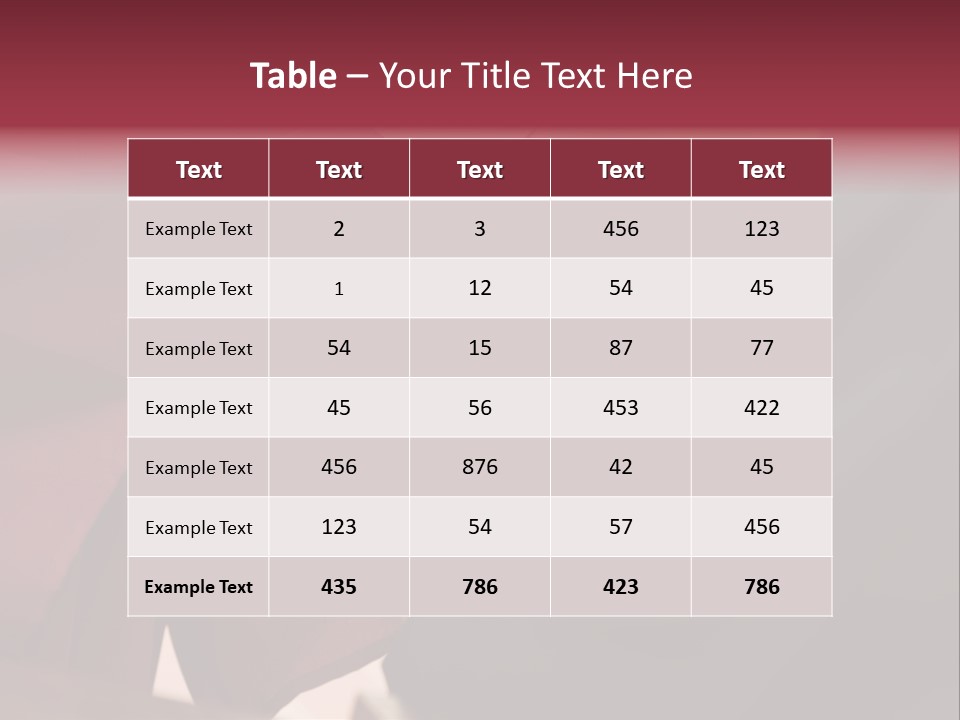 Table – Your Title Text Here

| Text | Text | Text | Text | Text |
|---|---|---|---|---|
| Example Text | 2 | 3 | 456 | 123 |
| Example Text | 1 | 12 | 54 | 45 |
| Example Text | 54 | 15 | 87 | 77 |
| Example Text | 45 | 56 | 453 | 422 |
| Example Text | 456 | 876 | 42 | 45 |
| Example Text | 123 | 54 | 57 | 456 |
| Example Text | 435 | 786 | 423 | 786 |